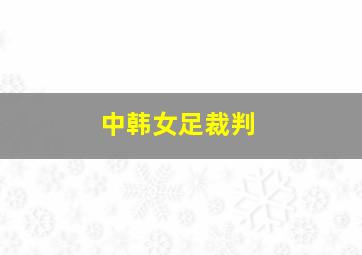 中韩女足裁判